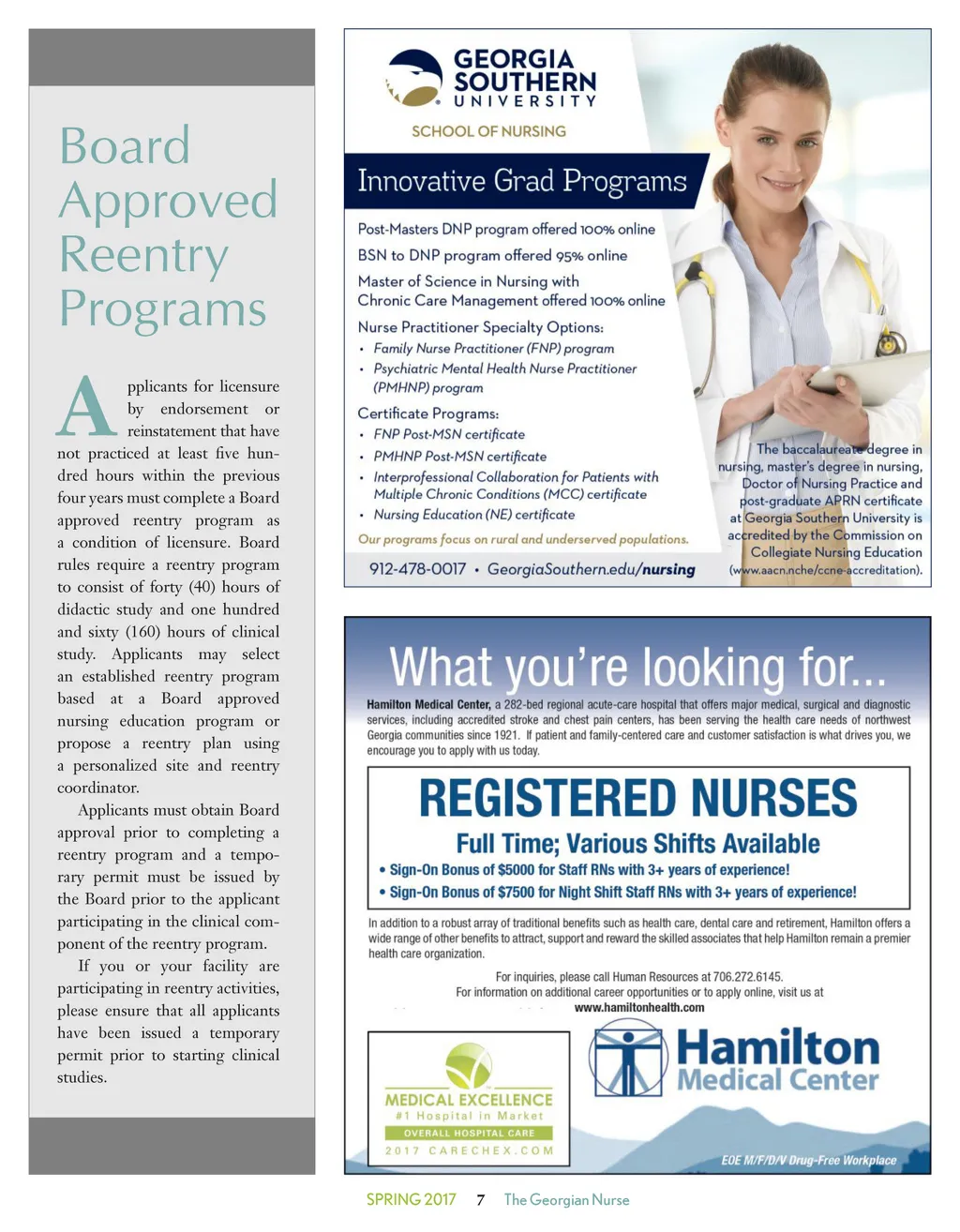 Board Approved Reentry Programs

Applicants for licensure by endorsement or reinstatement that have not practiced at least five hundred hours within the previous four years must complete a Board approved reentry program as a condition of licensure. Board rules require a reentry program to consist of forty (40) hours of didactic study and one hundred and sixty (160) hours of clinical study. Applicants may select an established reentry program based at a Board approved nursing education program or propose a reentry plan using a personalized site and reentry coordinator.

Applicants must obtain Board approval prior to completing a reentry program and a temporary permit must be issued by the Board prior to the applicant participating in the clinical component of the reentry program.

If you or your facility are participating in reentry activities, please ensure that all applicants have been issued a temporary permit prior to starting clinical studies.

GEORGIA SOUTHERN UNIVERSITY
SCHOOL OF NURSING

Innovative Grad Programs

Post-Masters DNP program offered 100% online
BSN to DNP program offered 95% online
Master of Science in Nursing with Chronic Care Management offered 100% online

Nurse Practitioner Specialty Options:
• Family Nurse Practitioner (FNP) program
• Psychiatric Mental Health Nurse Practitioner (PMHNP) program

Certificate Programs:
• FNP Post-MSN certificate
• PMHNP Post-MSN certificate
• Interprofessional Collaboration for Patients with Multiple Chronic Conditions (MCC) certificate
• Nursing Education (NE) certificate

Our programs focus on rural and underserved populations.

912-478-0017 • GeorgiaSouthern.edu/nursing

The baccalaureate degree in nursing, master's degree in nursing, Doctor of Nursing Practice and post-graduate APRN certificate at Georgia Southern University is accredited by the Commission on Collegiate Nursing Education (www.aacn.nche/ccne-accreditation).

What you're looking for...

Hamilton Medical Center, a 282-bed regional acute-care hospital that offers major medical, surgical and diagnostic services, including accredited stroke and chest pain centers, has been serving the health care needs of northwest Georgia communities since 1921. If patient and family-centered care and customer satisfaction is what drives you, we encourage you to apply with us today.

REGISTERED NURSES
Full Time; Various Shifts Available
• Sign-On Bonus of $5000 for Staff RNs with 3+ years of experience!
• Sign-On Bonus of $7500 for Night Shift Staff RNs with 3+ years of experience!

In addition to a robust array of traditional benefits such as health care, dental care and retirement, Hamilton offers a wide range of other benefits to attract, support and reward the skilled associates that help Hamilton remain a premier health care organization.

For inquiries, please call Human Resources at 706.272.6145.
For information on additional career opportunities or to apply online, visit us at www.hamiltonhealth.com

MEDICAL EXCELLENCE
#1 Hospital in Market
OVERALL HOSPITAL CARE
2017 CARECHEX.COM

Hamilton Medical Center

EOE M/F/D/V Drug-Free Workplace

SPRING 2017 7 The Georgian Nurse